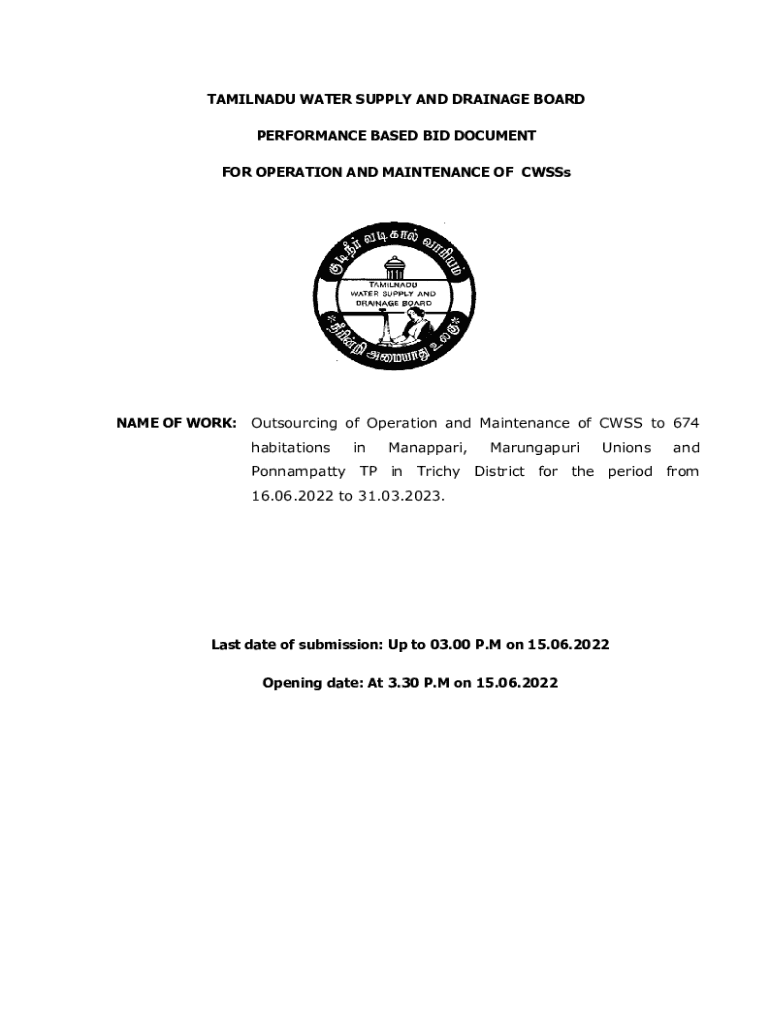 TAMILNADU WATER SUPPLY AND DRAINAGE BOARD

PERFORMANCE BASED BID DOCUMENT

FOR OPERATION AND MAINTENANCE OF CWSSs

குடிநீர் வடிகால் வாரியம்

TAMILNADU WATER SUPPLY AND DRAINAGE BOARD

நீரின்றி அமையாது உலகு

NAME OF WORK: Outsourcing of Operation and Maintenance of CWSS to 674 habitations in Manappari, Marungapuri Unions and Ponnampatty TP in Trichy District for the period from 16.06.2022 to 31.03.2023.

Last date of submission: Up to 03.00 P.M on 15.06.2022

Opening date: At 3.30 P.M on 15.06.2022